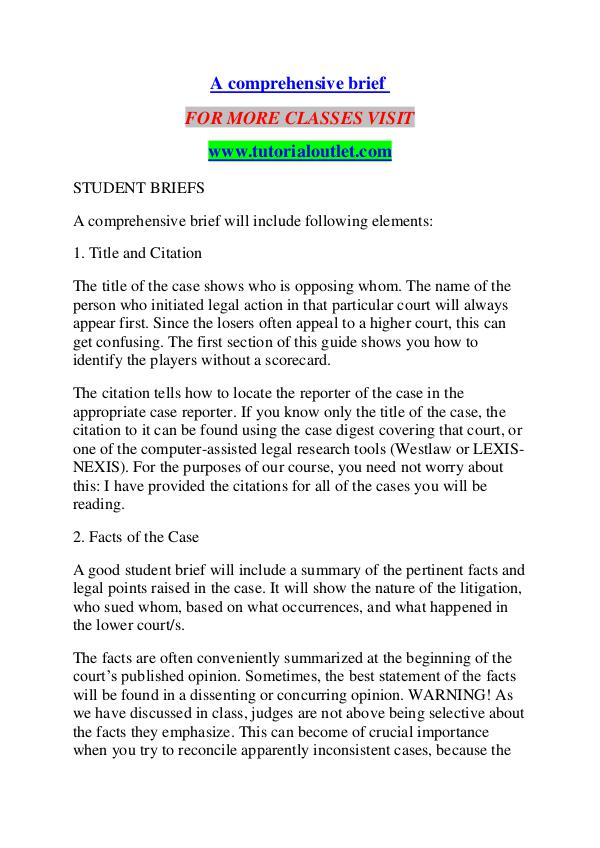 A comprehensive brief

FOR MORE CLASSES VISIT

www.tutorialoutlet.com

STUDENT BRIEFS

A comprehensive brief will include following elements:

1. Title and Citation

The title of the case shows who is opposing whom. The name of the person who initiated legal action in that particular court will always appear first. Since the losers often appeal to a higher court, this can get confusing. The first section of this guide shows you how to identify the players without a scorecard.

The citation tells how to locate the reporter of the case in the appropriate case reporter. If you know only the title of the case, the citation to it can be found using the case digest covering that court, or one of the computer-assisted legal research tools (Westlaw or LEXIS-NEXIS). For the purposes of our course, you need not worry about this: I have provided the citations for all of the cases you will be reading.

2. Facts of the Case

A good student brief will include a summary of the pertinent facts and legal points raised in the case. It will show the nature of the litigation, who sued whom, based on what occurrences, and what happened in the lower court/s.

The facts are often conveniently summarized at the beginning of the court's published opinion. Sometimes, the best statement of the facts will be found in a dissenting or concurring opinion. WARNING! As we have discussed in class, judges are not above being selective about the facts they emphasize. This can become of crucial importance when you try to reconcile apparently inconsistent cases, because the